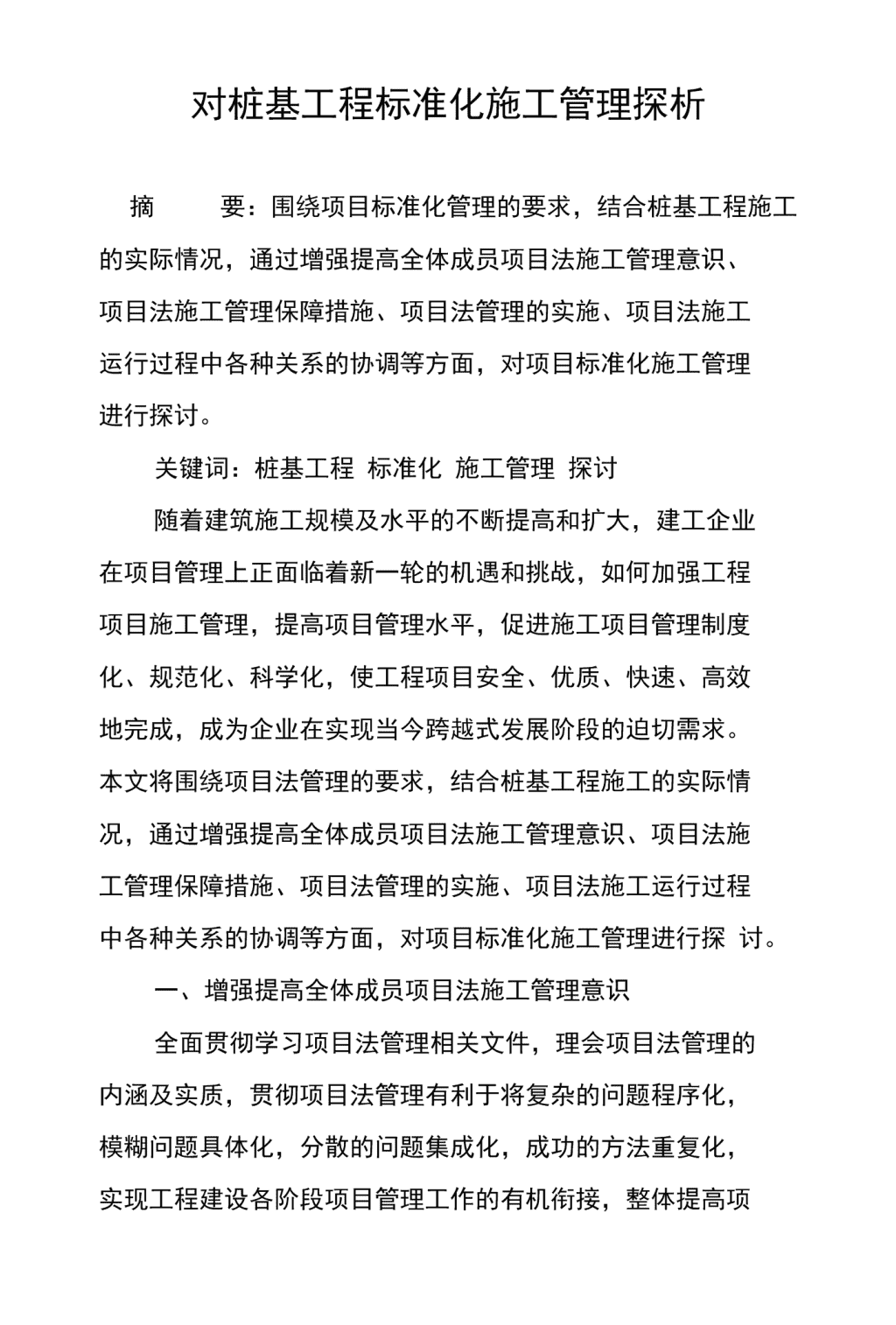 对桩基工程标准化施工管理探析

摘　　要：围绕项目标准化管理的要求，结合桩基工程施工的实际情况，通过增强提高全体成员项目法施工管理意识、项目法施工管理保障措施、项目法管理的实施、项目法施工运行过程中各种关系的协调等方面，对项目标准化施工管理进行探讨。

关键词：桩基工程 标准化 施工管理 探讨

随着建筑施工规模及水平的不断提高和扩大，建工企业在项目管理上正面临着新一轮的机遇和挑战，如何加强工程项目施工管理，提高项目管理水平，促进施工项目管理制度化、规范化、科学化，使工程项目安全、优质、快速、高效地完成，成为企业在实现当今跨越式发展阶段的迫切需求。本文将围绕项目法管理的要求，结合桩基工程施工的实际情况，通过增强提高全体成员项目法施工管理意识、项目法施工管理保障措施、项目法管理的实施、项目法施工运行过程中各种关系的协调等方面，对项目标准化施工管理进行探 讨。

一、增强提高全体成员项目法施工管理意识

全面贯彻学习项目法管理相关文件，理会项目法管理的内涵及实质，贯彻项目法管理有利于将复杂的问题程序化，模糊问题具体化，分散的问题集成化，成功的方法重复化，实现工程建设各阶段项目管理工作的有机衔接，整体提高项